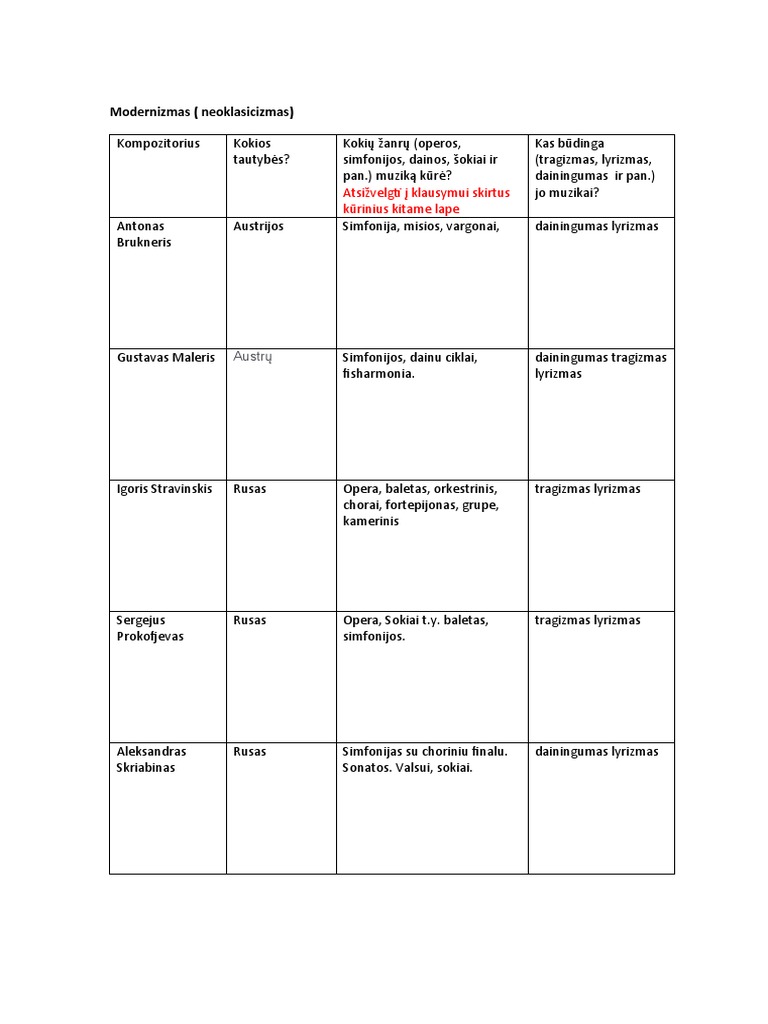 Modernizmas ( neoklasicizmas)

| Kompozitorius | Kokios tautybės? | Kokių žanrų (operos, simfonijos, dainos, šokiai ir pan.) muziką kūrė? Atsižvelgti į klausymui skirtus kūrinius kitame lape | Kas būdinga (tragizmas, lyrizmas, dainingumas ir pan.) jo muzikai? |
|---|---|---|---|
| Antonas Brukneris | Austrijos | Simfonija, misios, vargonai, | dainingumas lyrizmas |
| Gustavas Maleris | Austrų | Simfonijos, dainu ciklai, fisharmonia. | dainingumas tragizmas lyrizmas |
| Igoris Stravinskis | Rusas | Opera, baletas, orkestrinis, chorai, fortepijonas, grupe, kamerinis | tragizmas lyrizmas |
| Sergejus Prokofjevas | Rusas | Opera, Sokiai t.y. baletas, simfonijos. | tragizmas lyrizmas |
| Aleksandras Skriabinas | Rusas | Simfonijas su choriniu finalu. Sonatos. Valsui, sokiai. | dainingumas lyrizmas |